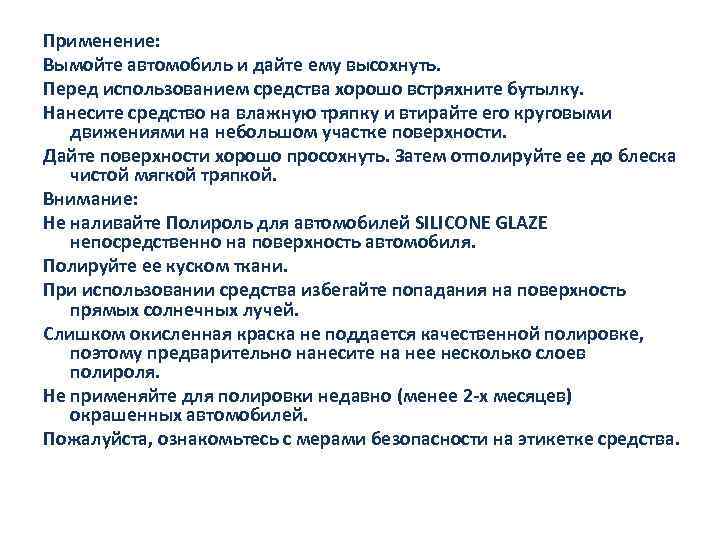 Применение:
Вымойте автомобиль и дайте ему высохнуть.
Перед использованием средства хорошо встряхните бутылку.
Нанесите средство на влажную тряпку и втирайте его круговыми движениями на небольшом участке поверхности.
Дайте поверхности хорошо просохнуть. Затем отполируйте ее до блеска чистой мягкой тряпкой.
Внимание:
Не наливайте Полироль для автомобилей SILICONE GLAZE непосредственно на поверхность автомобиля.
Полируйте ее куском ткани.
При использовании средства избегайте попадания на поверхность прямых солнечных лучей.
Слишком окисленная краска не поддается качественной полировке, поэтому предварительно нанесите на нее несколько слоев полироля.
Не применяйте для полировки недавно (менее 2-х месяцев) окрашенных автомобилей.
Пожалуйста, ознакомьтесь с мерами безопасности на этикетке средства.